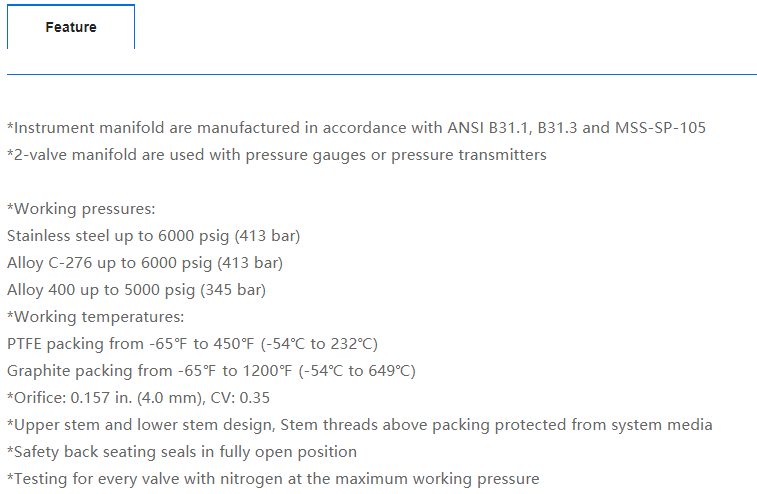 Feature

*Instrument manifold are manufactured in accordance with ANSI B31.1, B31.3 and MSS-SP-105
*2-valve manifold are used with pressure gauges or pressure transmitters

*Working pressures:
Stainless steel up to 6000 psig (413 bar)
Alloy C-276 up to 6000 psig (413 bar)
Alloy 400 up to 5000 psig (345 bar)
*Working temperatures:
PTFE packing from -65°F to 450°F (-54°C to 232°C)
Graphite packing from -65°F to 1200°F (-54°C to 649°C)
*Orifice: 0.157 in. (4.0 mm), CV: 0.35
*Upper stem and lower stem design, Stem threads above packing protected from system media
*Safety back seating seals in fully open position
*Testing for every valve with nitrogen at the maximum working pressure